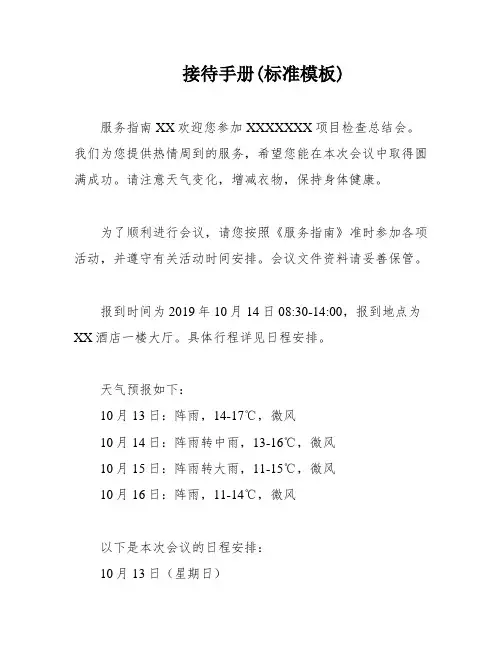 接待手册(标准模板)

服务指南 XX 欢迎您参加 XXXXXXX 项目检查总结会。我们为您提供热情周到的服务，希望您能在本次会议中取得圆满成功。请注意天气变化，增减衣物，保持身体健康。

为了顺利进行会议，请您按照《服务指南》准时参加各项活动，并遵守有关活动时间安排。会议文件资料请妥善保管。

报到时间为 2019 年 10 月 14 日 08:30-14:00，报到地点为 XX 酒店一楼大厅。具体行程详见日程安排。

天气预报如下：
10 月 13 日：阵雨，14-17℃，微风
10 月 14 日：阵雨转中雨，13-16℃，微风
10 月 15 日：阵雨转大雨，11-15℃，微风
10 月 16 日：阵雨，11-14℃，微风

以下是本次会议的日程安排：
10 月 13 日（星期日）